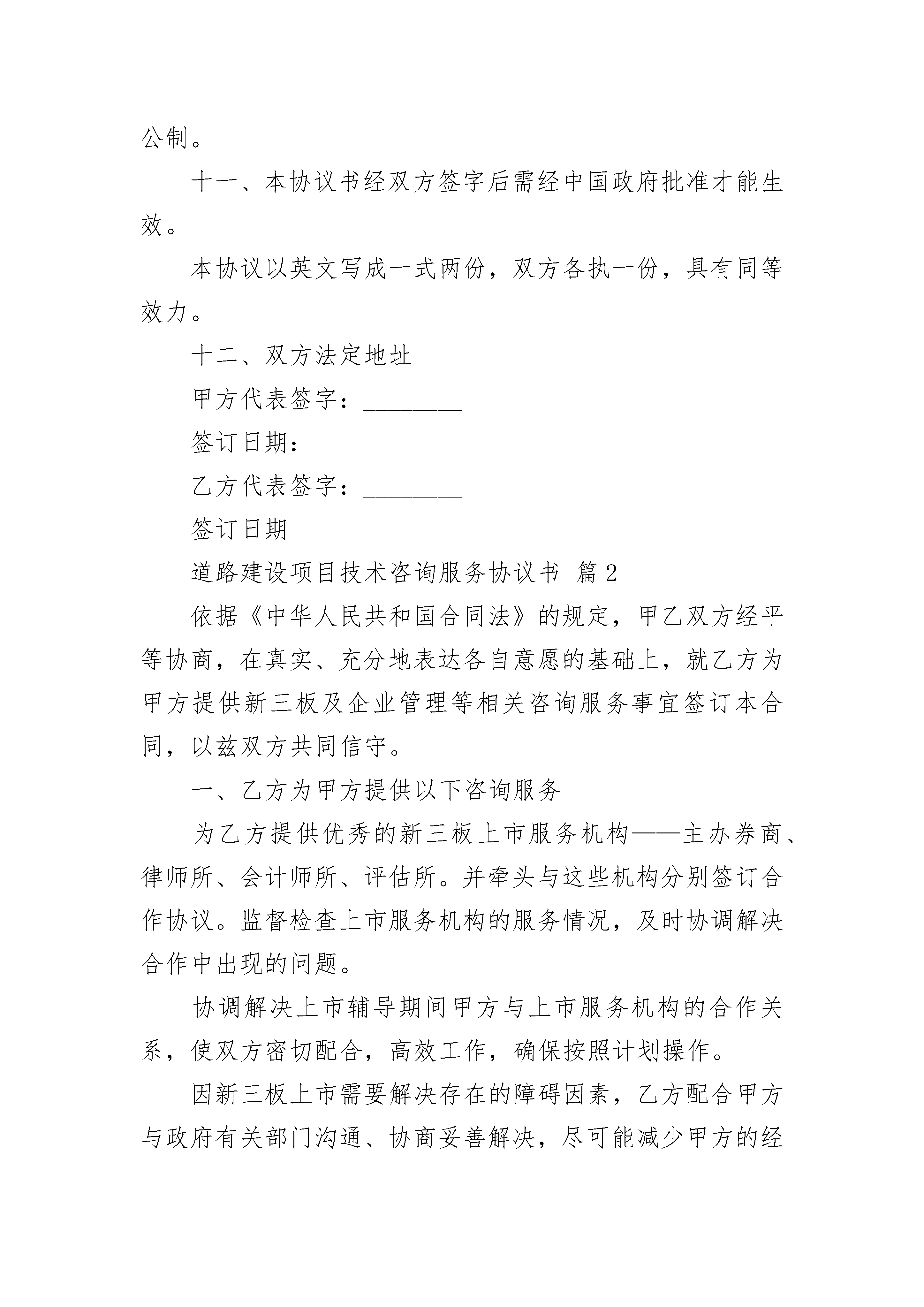 公制。

十一、本协议书经双方签字后需经中国政府批准才能生效。

本协议以英文写成一式两份，双方各执一份，具有同等效力。

十二、双方法定地址

甲方代表签字：________

签订日期：

乙方代表签字：________

签订日期

道路建设项目技术咨询服务协议书 篇2

依据《中华人民共和国合同法》的规定，甲乙双方经平等协商，在真实、充分地表达各自意愿的基础上，就乙方为甲方提供新三板及企业管理等相关咨询服务事宜签订本合同，以兹双方共同信守。

一、乙方为甲方提供以下咨询服务

为乙方提供优秀的新三板上市服务机构——主办券商、律师所、会计师所、评估所。并牵头与这些机构分别签订合作协议。监督检查上市服务机构的服务情况，及时协调解决合作中出现的问题。

协调解决上市辅导期间甲方与上市服务机构的合作关系，使双方密切配合，高效工作，确保按照计划操作。

因新三板上市需要解决存在的障碍因素，乙方配合甲方与政府有关部门沟通、协商妥善解决，尽可能减少甲方的经